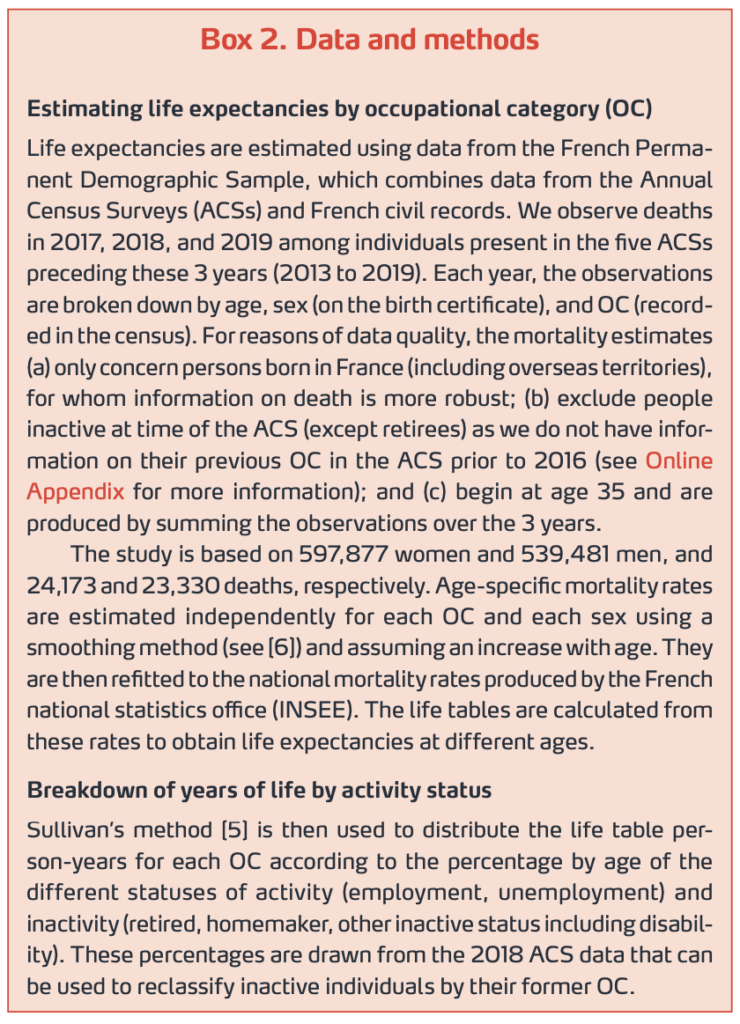 Box 2. Data and methods

Estimating life expectancies by occupational category (OC)

Life expectancies are estimated using data from the French Permanent Demographic Sample, which combines data from the Annual Census Surveys (ACSs) and French civil records. We observe deaths in 2017, 2018, and 2019 among individuals present in the five ACSs preceding these 3 years (2013 to 2019). Each year, the observations are broken down by age, sex (on the birth certificate), and OC (recorded in the census). For reasons of data quality, the mortality estimates (a) only concern persons born in France (including overseas territories), for whom information on death is more robust; (b) exclude people inactive at time of the ACS (except retirees) as we do not have information on their previous OC in the ACS prior to 2016 (see Online Appendix for more information); and (c) begin at age 35 and are produced by summing the observations over the 3 years.

The study is based on 597,877 women and 539,481 men, and 24,173 and 23,330 deaths, respectively. Age-specific mortality rates are estimated independently for each OC and each sex using a smoothing method (see [6]) and assuming an increase with age. They are then refitted to the national mortality rates produced by the French national statistics office (INSEE). The life tables are calculated from these rates to obtain life expectancies at different ages.

Breakdown of years of life by activity status

Sullivan's method [5] is then used to distribute the life table person-years for each OC according to the percentage by age of the different statuses of activity (employment, unemployment) and inactivity (retired, homemaker, other inactive status including disability). These percentages are drawn from the 2018 ACS data that can be used to reclassify inactive individuals by their former OC.